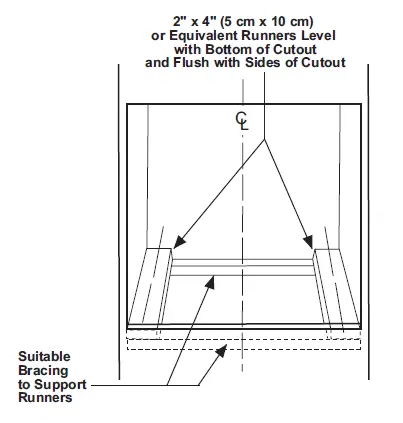 2" x 4" (5 cm x 10 cm) or Equivalent Runners Level with Bottom of Cutout and Flush with Sides of Cutout

CL

Suitable Bracing to Support Runners